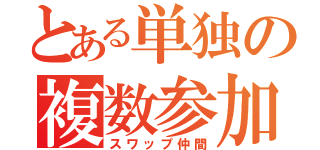 とある単独の複数参加
スワップ仲間